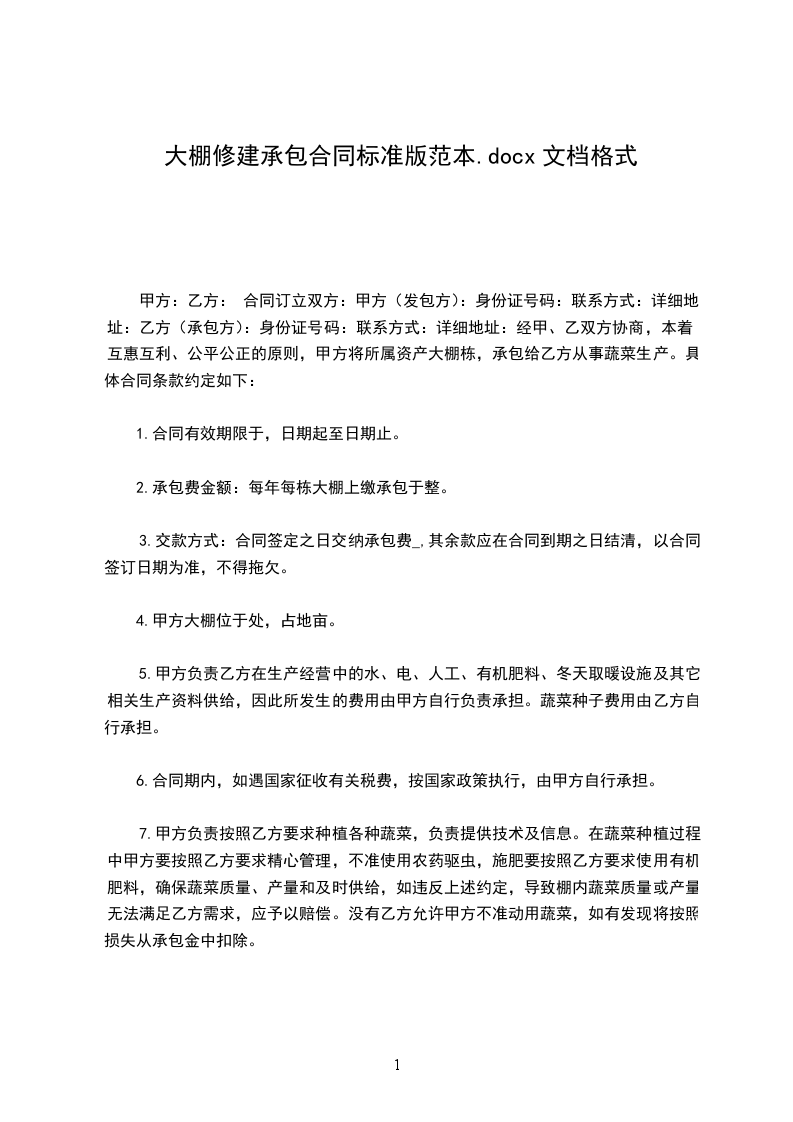 大棚修建承包合同标准版范本.docx 文档格式

甲方：乙方： 合同订立双方：甲方（发包方）：身份证号码：联系方式：详细地址：乙方（承包方）：身份证号码：联系方式：详细地址：经甲、乙双方协商，本着互惠互利、公平公正的原则，甲方将所属资产大棚栋，承包给乙方从事蔬菜生产。具体合同条款约定如下：

1.合同有效期限于，日期起至日期止。

2.承包费金额：每年每栋大棚上缴承包于整。

3.交款方式：合同签定之日交纳承包费_,其余款应在合同到期之日结清，以合同签订日期为准，不得拖欠。

4.甲方大棚位于处，占地亩。

5.甲方负责乙方在生产经营中的水、电、人工、有机肥料、冬天取暖设施及其它相关生产资料供给，因此所发生的费用由甲方自行负责承担。蔬菜种子费用由乙方自行承担。

6.合同期内，如遇国家征收有关税费，按国家政策执行，由甲方自行承担。

7.甲方负责按照乙方要求种植各种蔬菜，负责提供技术及信息。在蔬菜种植过程中甲方要按照乙方要求精心管理，不准使用农药驱虫，施肥要按照乙方要求使用有机肥料，确保蔬菜质量、产量和及时供给，如违反上述约定，导致棚内蔬菜质量或产量无法满足乙方需求，应予以赔偿。没有乙方允许甲方不准动用蔬菜，如有发现将按照损失从承包金中扣除。

1